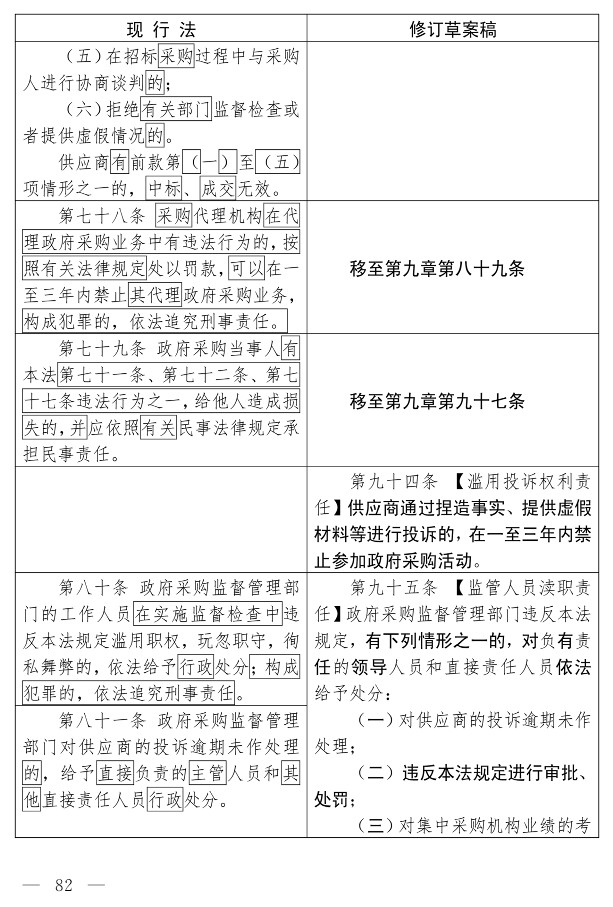 | 现行法 | 修订草案稿 |
|---|---|
| （五）在招标采购过程中与采购人进行协商谈判的；（六）拒绝有关部门监督检查或者提供虚假情况的。供应商有前款第（一）至（五）项情形之一的，中标、成交无效。 | |
| 第七十八条 采购代理机构在代理政府采购业务中有违法行为的，按照有关法律规定处以罚款，可以在一至三年内禁止其代理政府采购业务，构成犯罪的，依法追究刑事责任。 | 移至第九章第八十九条 |
| 第七十九条 政府采购当事人有本法第七十一条、第七十二条、第七十七条违法行为之一，给他人造成损失的，并应依照有关民事法律规定承担民事责任。 | 移至第九章第九十七条 |
| | 第九十四条 【滥用投诉权利责任】供应商通过捏造事实、提供虚假材料等进行投诉的，在一至三年内禁止参加政府采购活动。 |
| 第八十条 政府采购监督管理部门的工作人员在实施监督检查中违反本法规定滥用职权，玩忽职守，徇私舞弊的，依法给予行政处分；构成犯罪的，依法追究刑事责任。第八十一条 政府采购监督管理部门对供应商的投诉逾期未作处理的，给予直接负责的主管人员和其他直接责任人员行政处分。 | 第九十五条 【监管人员渎职责任】政府采购监督管理部门违反本法规定，有下列情形之一的，对负有责任的领导人员和直接责任人员依法给予处分：（一）对供应商的投诉逾期未作处理；（二）违反本法规定进行审批、处罚；（三）对集中采购机构业绩的考 |

— 82 —